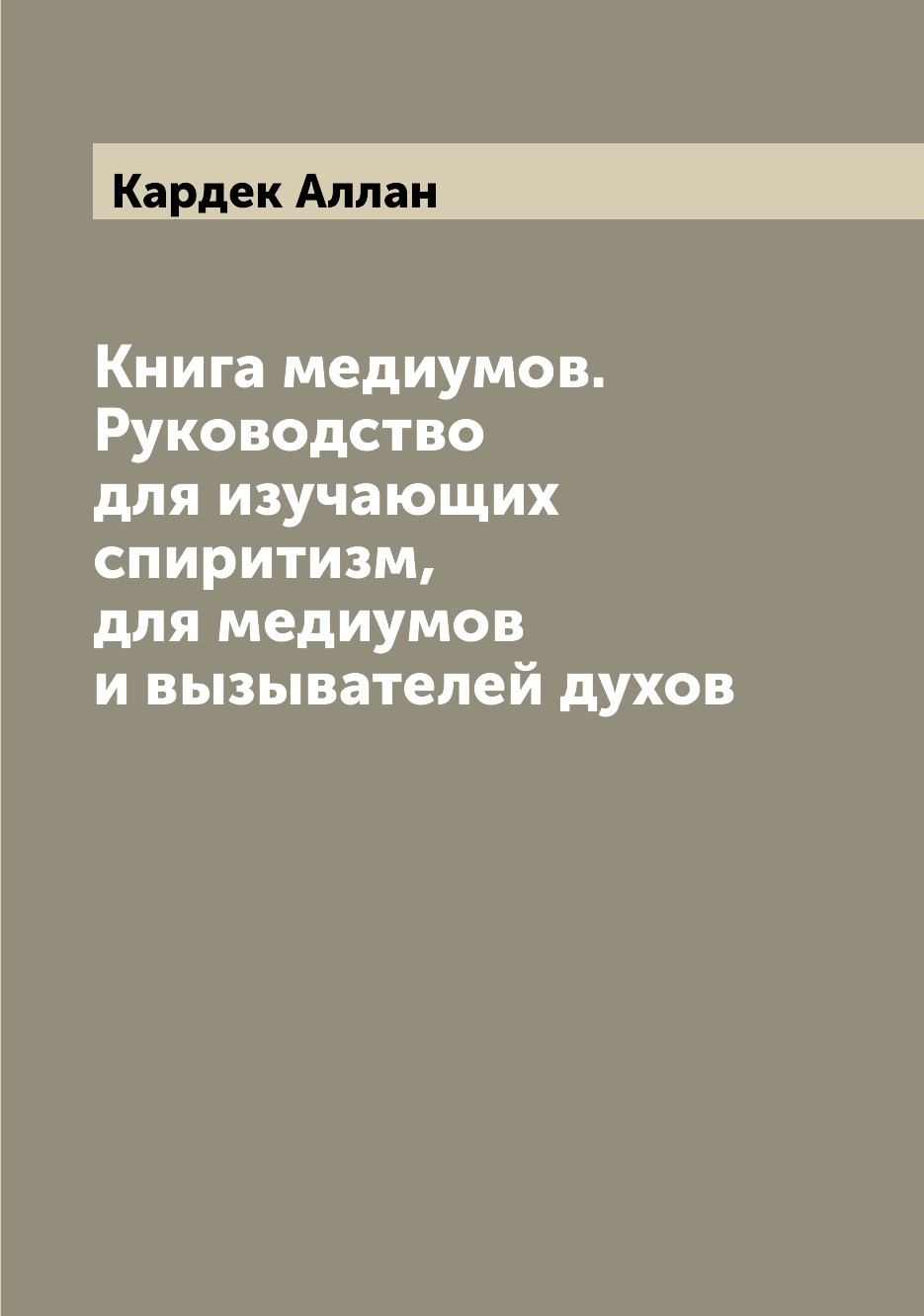 Кардек Аллан

Книга медиумов. Руководство для изучающих спиритизм, для медиумов и вызывателей духов